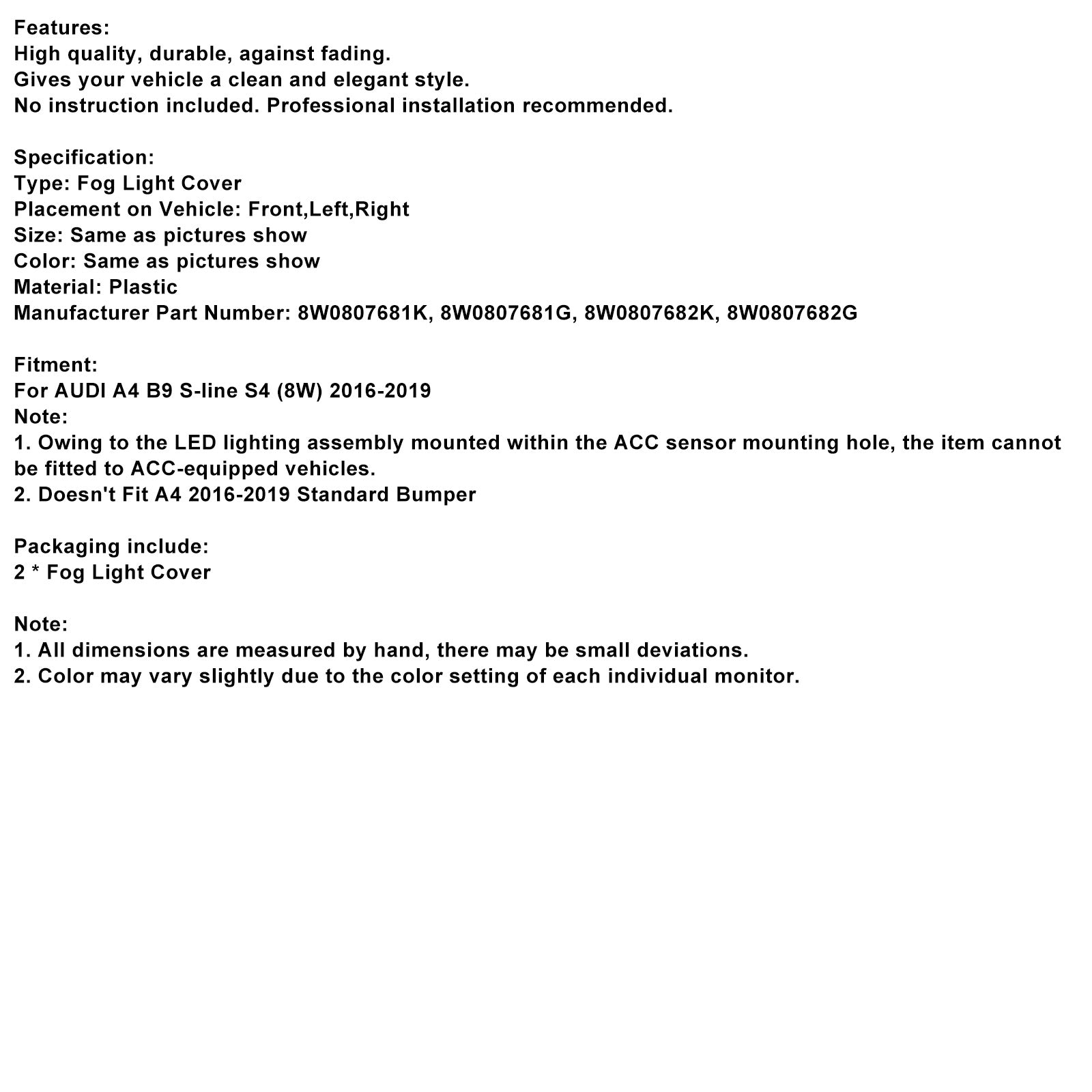 Features:
High quality, durable, against fading.
Gives your vehicle a clean and elegant style.
No instruction included. Professional installation recommended.

Specification:
Type: Fog Light Cover
Placement on Vehicle: Front,Left,Right
Size: Same as pictures show
Color: Same as pictures show
Material: Plastic
Manufacturer Part Number: 8W0807681K, 8W0807681G, 8W0807682K, 8W0807682G

Fitment:
For AUDI A4 B9 S-line S4 (8W) 2016-2019
Note:
1. Owing to the LED lighting assembly mounted within the ACC sensor mounting hole, the item cannot be fitted to ACC-equipped vehicles.
2. Doesn't Fit A4 2016-2019 Standard Bumper

Packaging include:
2 * Fog Light Cover

Note:
1. All dimensions are measured by hand, there may be small deviations.
2. Color may vary slightly due to the color setting of each individual monitor.